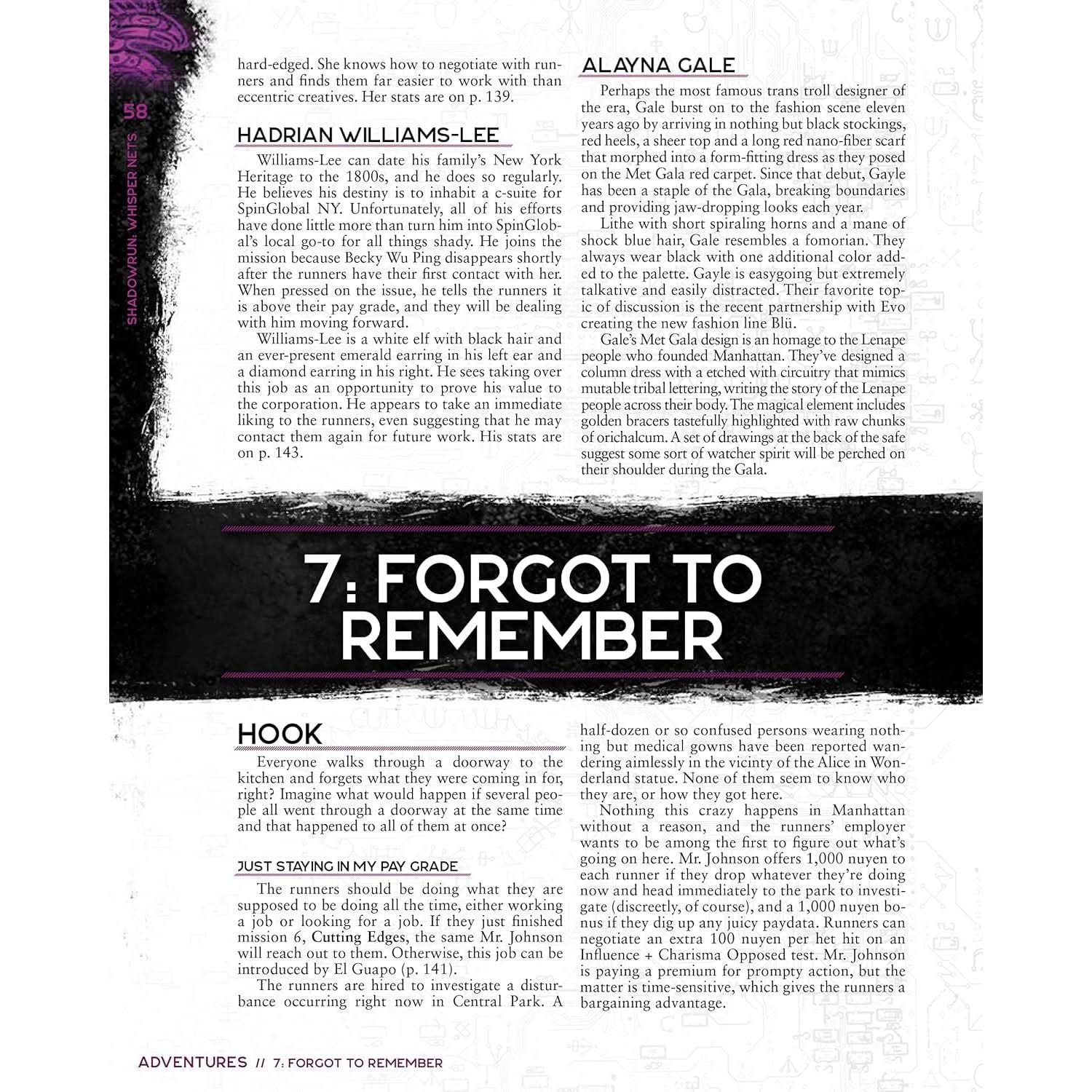 58

SHADOWRUN: WHISPER NETS

hard-edged. She knows how to negotiate with runners and finds them far easier to work with than eccentric creatives. Her stats are on p. 139.

HADRIAN WILLIAMS-LEE

Williams-Lee can date his family's New York Heritage to the 1800s, and he does so regularly. He believes his destiny is to inhabit a c-suite for SpinGlobal NY. Unfortunately, all of his efforts have done little more than turn him into SpinGlobal's local go-to for all things shady. He joins the mission because Becky Wu Ping disappears shortly after the runners have their first contact with her. When pressed on the issue, he tells the runners it is above their pay grade, and they will be dealing with him moving forward.

Williams-Lee is a white elf with black hair and an ever-present emerald earring in his left ear and a diamond earring in his right. He sees taking over this job as an opportunity to prove his value to the corporation. He appears to take an immediate liking to the runners, even suggesting that he may contact them again for future work. His stats are on p. 143.

ALAYNA GALE

Perhaps the most famous trans troll designer of the era, Gale burst on to the fashion scene eleven years ago by arriving in nothing but black stockings, red heels, a sheer top and a long red nano-fiber scarf that morphed into a form-fitting dress as they posed on the Met Gala red carpet. Since that debut, Gayle has been a staple of the Gala, breaking boundaries and providing jaw-dropping looks each year.

Lithe with short spiraling horns and a mane of shock blue hair, Gale resembles a fomorian. They always wear black with one additional color added to the palette. Gayle is easygoing but extremely talkative and easily distracted. Their favorite topic of discussion is the recent partnership with Evo creating the new fashion line Blü.

Gale's Met Gala design is an homage to the Lenape people who founded Manhattan. They've designed a column dress with a etched with circuitry that mimics mutable tribal lettering, writing the story of the Lenape people across their body. The magical element includes golden bracers tastefully highlighted with raw chunks of orichalcum. A set of drawings at the back of the safe suggest some sort of watcher spirit will be perched on their shoulder during the Gala.

7: FORGOT TO REMEMBER

HOOK

Everyone walks through a doorway to the kitchen and forgets what they were coming in for, right? Imagine what would happen if several people all went through a doorway at the same time and that happened to all of them at once?

JUST STAYING IN MY PAY GRADE

The runners should be doing what they are supposed to be doing all the time, either working a job or looking for a job. If they just finished mission 6, Cutting Edges, the same Mr. Johnson will reach out to them. Otherwise, this job can be introduced by El Guapo (p. 141).

The runners are hired to investigate a disturbance occurring right now in Central Park. A half-dozen or so confused persons wearing nothing but medical gowns have been reported wandering aimlessly in the vicinity of the Alice in Wonderland statue. None of them seem to know who they are, or how they got here.

Nothing this crazy happens in Manhattan without a reason, and the runners' employer wants to be among the first to figure out what's going on here. Mr. Johnson offers 1,000 nuyen to each runner if they drop whatever they're doing now and head immediately to the park to investigate (discreetly, of course), and a 1,000 nuyen bonus if they dig up any juicy paydata. Runners can negotiate an extra 100 nuyen per het hit on an Influence + Charisma Opposed test. Mr. Johnson is paying a premium for prompty action, but the matter is time-sensitive, which gives the runners a bargaining advantage.

ADVENTURES // 7: FORGOT TO REMEMBER